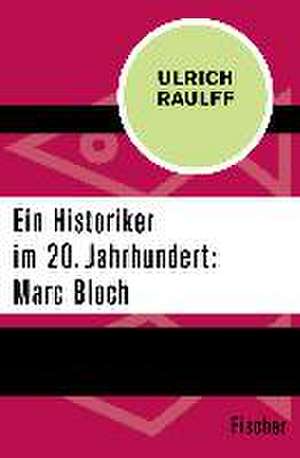 ULRICH
RAULFF

Ein Historiker im 20. Jahrhundert: Marc Bloch

Fischer